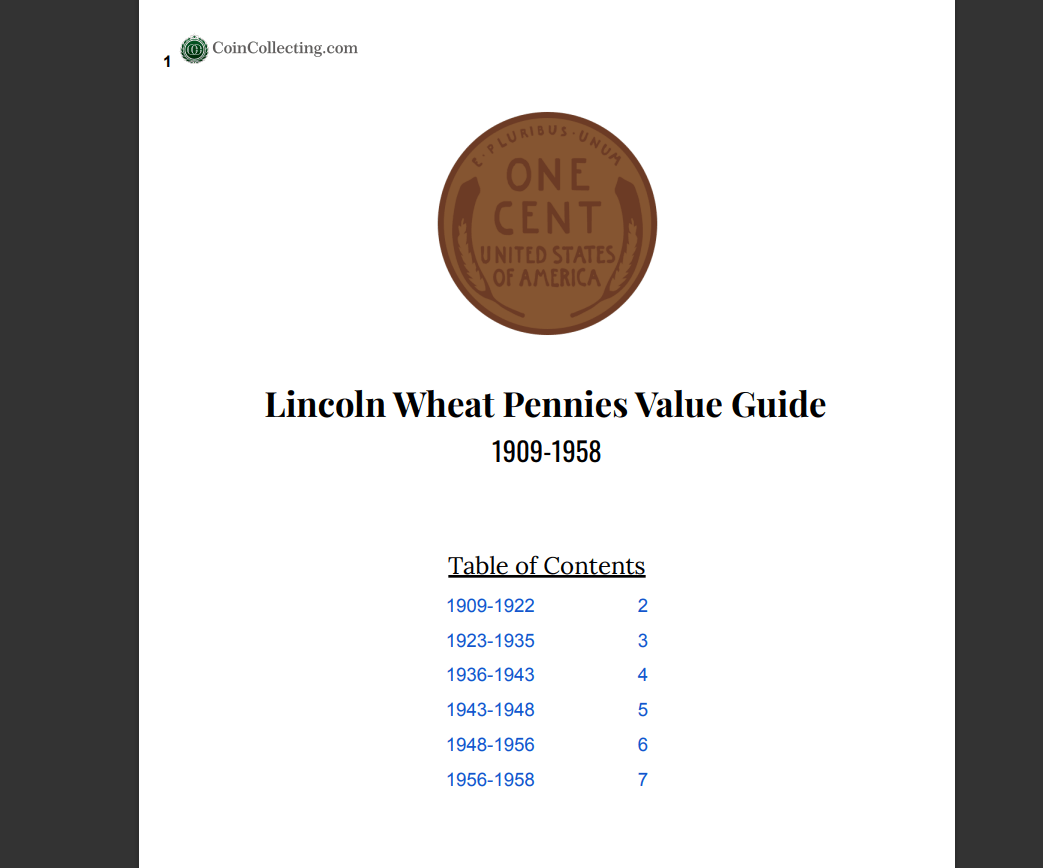 1 CoinCollecting.com

E·PLURIBUS·UNUM
ONE CENT
UNITED STATES OF AMERICA

Lincoln Wheat Pennies Value Guide
1909-1958

Table of Contents

| | |
|---|---|
| 1909-1922 | 2 |
| 1923-1935 | 3 |
| 1936-1943 | 4 |
| 1943-1948 | 5 |
| 1948-1956 | 6 |
| 1956-1958 | 7 |